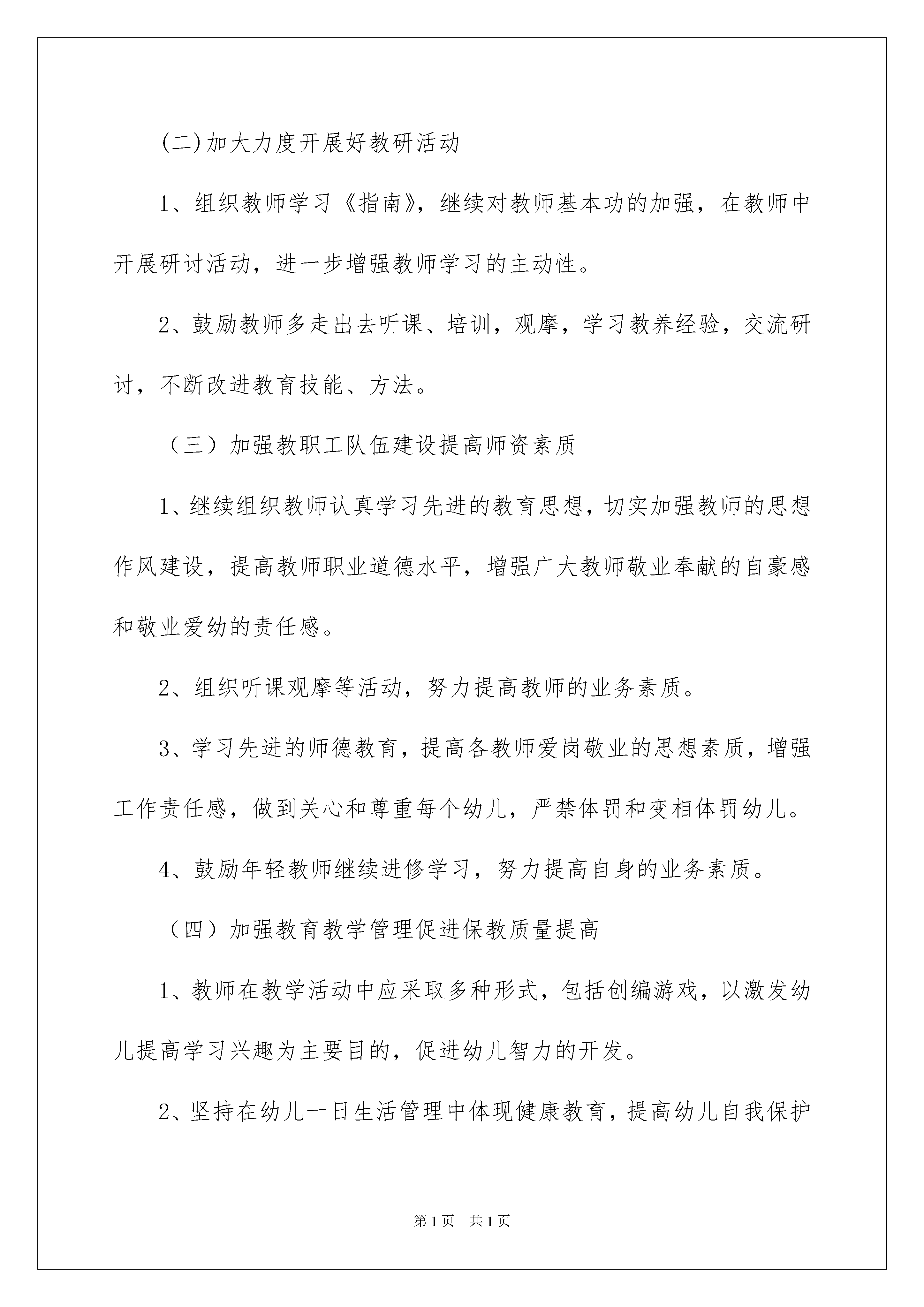 (二)加大力度开展好教研活动

1、组织教师学习《指南》，继续对教师基本功的加强，在教师中开展研讨活动，进一步增强教师学习的主动性。

2、鼓励教师多走出去听课、培训，观摩，学习教养经验，交流研讨，不断改进教育技能、方法。

（三）加强教职工队伍建设提高师资素质

1、继续组织教师认真学习先进的教育思想，切实加强教师的思想作风建设，提高教师职业道德水平，增强广大教师敬业奉献的自豪感和敬业爱幼的责任感。

2、组织听课观摩等活动，努力提高教师的业务素质。

3、学习先进的师德教育，提高各教师爱岗敬业的思想素质，增强工作责任感，做到关心和尊重每个幼儿，严禁体罚和变相体罚幼儿。

4、鼓励年轻教师继续进修学习，努力提高自身的业务素质。

（四）加强教育教学管理促进保教质量提高

1、教师在教学活动中应采取多种形式，包括创编游戏，以激发幼儿提高学习兴趣为主要目的，促进幼儿智力的开发。

2、坚持在幼儿一日生活管理中体现健康教育，提高幼儿自我保护

第1页 共1页